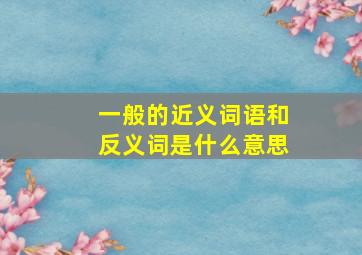 一般的近义词语和反义词是什么意思